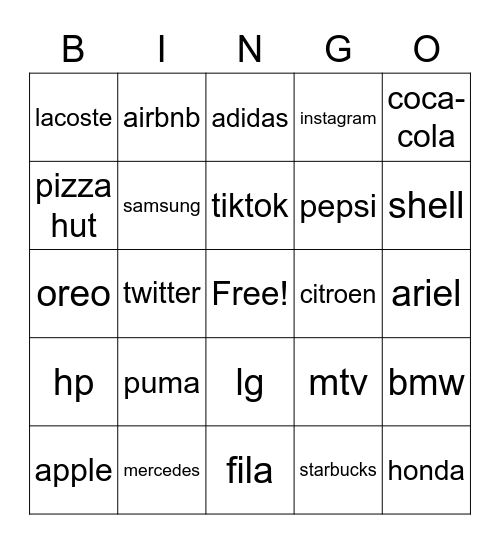 | B | I | N | G | O |
|---|---|---|---|---|
| lacoste | airbnb | adidas | instagram | coca-cola |
| pizza hut | samsung | tiktok | pepsi | shell |
| oreo | twitter | Free! | citroen | ariel |
| hp | puma | lg | mtv | bmw |
| apple | mercedes | fila | starbucks | honda |